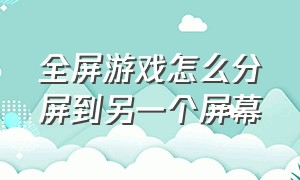 全屏游戏怎么分屏到另一个屏幕